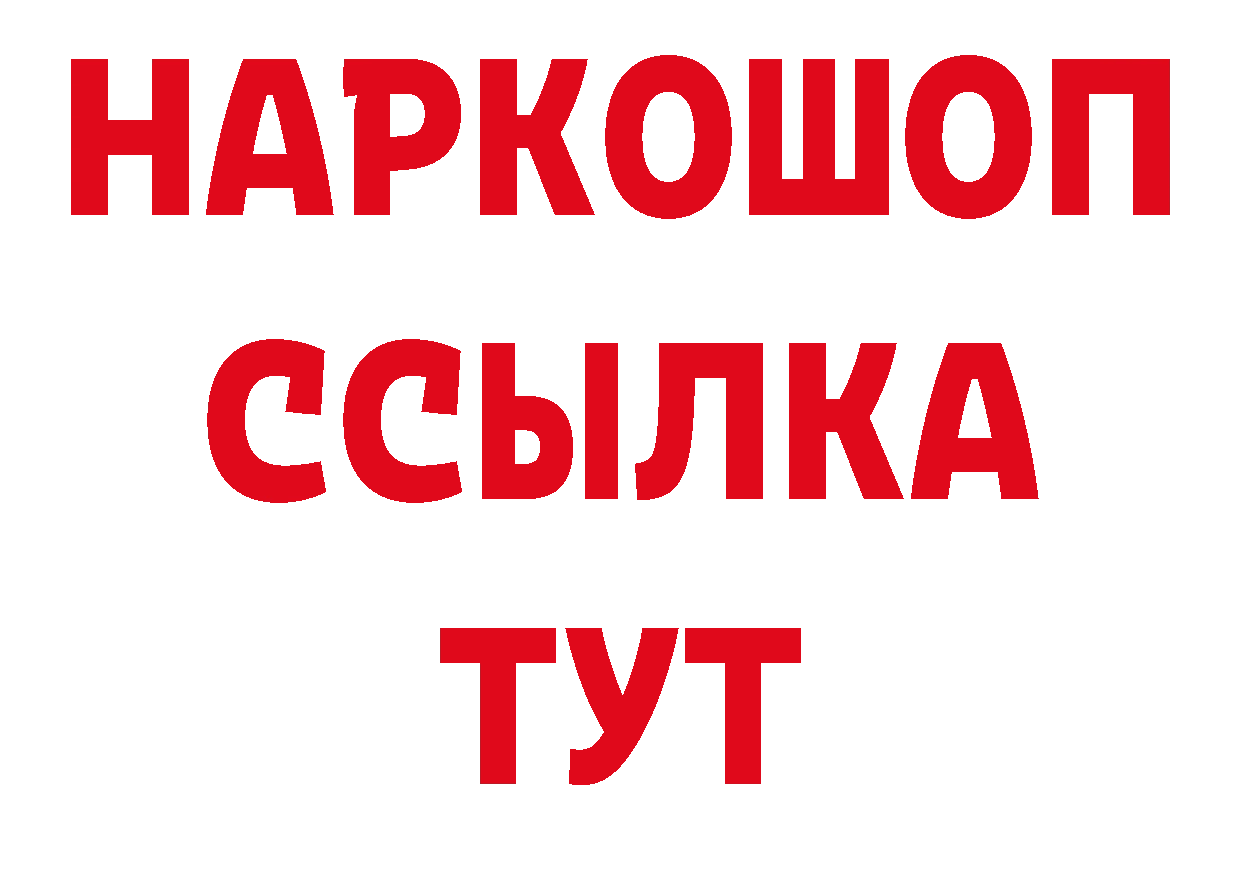 НАРКОШОП
ССЫЛКА
ТУТ